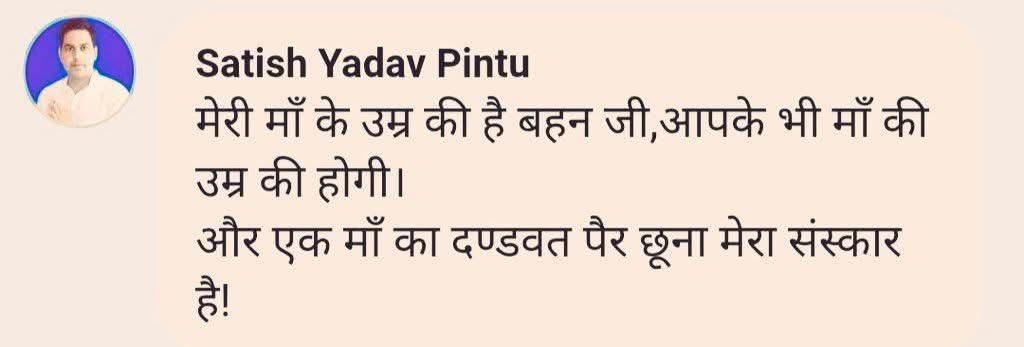 Satish Yadav Pintu
मेरी माँ के उम्र की है बहन जी,आपके भी माँ की उम्र की होगी।
और एक माँ का दण्डवत पैर छूना मेरा संस्कार है!